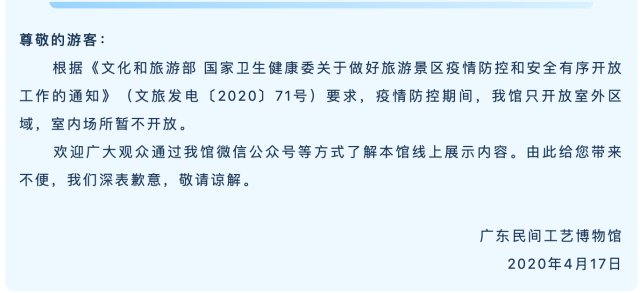 尊敬的游客：

根据《文化和旅游部 国家卫生健康委关于做好旅游景区疫情防控和安全有序开放工作的通知》（文旅发电〔2020〕71号）要求，疫情防控期间，我馆只开放室外区域，室内场所暂不开放。

欢迎广大观众通过我馆微信公众号等方式了解本馆线上展示内容。由此给您带来不便，我们深表歉意，敬请谅解。

广东民间工艺博物馆
2020年4月17日